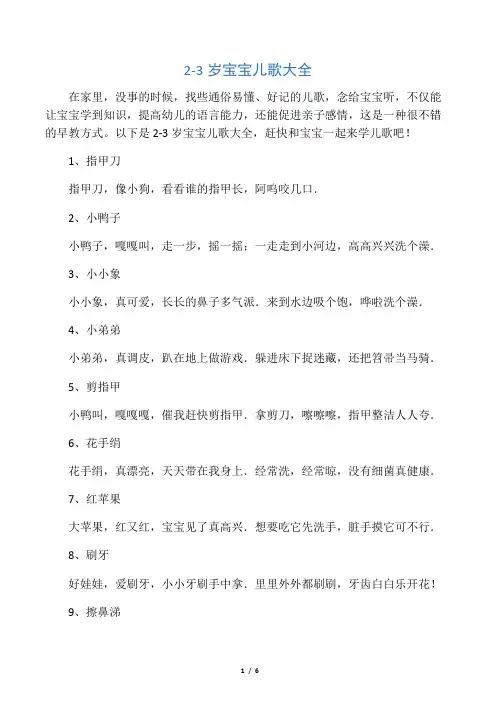 2-3 岁宝宝儿歌大全

在家里，没事的时候，找些通俗易懂、好记的儿歌，念给宝宝听，不仅能让宝宝学到知识，提高幼儿的语言能力，还能促进亲子感情，这是一种很不错的早教方式。以下是 2-3 岁宝宝儿歌大全，赶快和宝宝一起来学儿歌吧！

1、指甲刀

指甲刀，像小狗，看看谁的指甲长，阿呜咬几口.

2、小鸭子

小鸭子，嘎嘎叫，走一步，摇一摇；一走走到小河边，高高兴兴洗个澡.

3、小小象

小小象，真可爱，长长的鼻子多气派．来到水边吸个饱，哗啦洗个澡.

4、小弟弟

小弟弟，真调皮，趴在地上做游戏．躲进床下捉迷藏，还把笤帚当马骑.

5、剪指甲

小鸭叫，嘎嘎嘎，催我赶快剪指甲．拿剪刀，嚓嚓嚓，指甲整洁人人夸.

6、花手绢

花手绢，真漂亮，天天带在我身上．经常洗，经常晾，没有细菌真健康.

7、红苹果

大苹果，红又红，宝宝见了真高兴．想要吃它先洗手，脏手摸它可不行.

8、刷牙

好娃娃，爱刷牙，小小牙刷手中拿．里里外外都刷刷，牙齿白白乐开花！

9、擦鼻涕

1 / 6